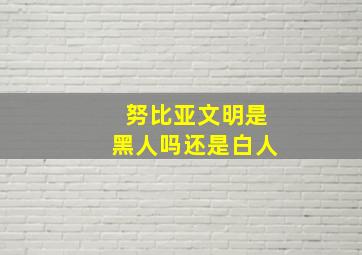 努比亚文明是
黑人吗还是白人